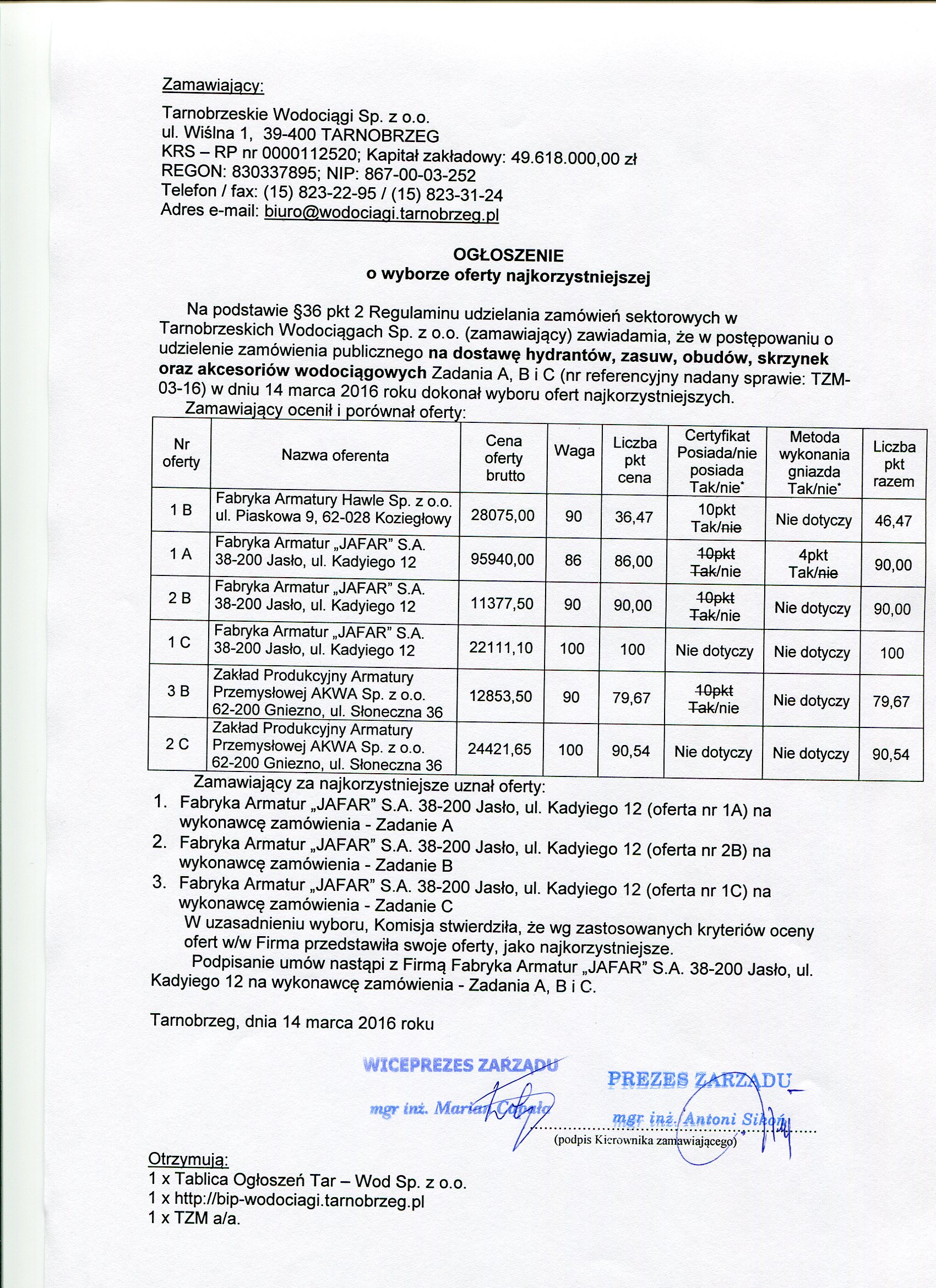 Zamawiający:

Tarnobrzeskie Wodociągi Sp. z o.o.
ul. Wiślna 1, 39-400 TARNOBRZEG
KRS – RP nr 0000112520; Kapitał zakładowy: 49.618.000,00 zł
REGON: 830337895; NIP: 867-00-03-252
Telefon / fax: (15) 823-22-95 / (15) 823-31-24
Adres e-mail: biuro@wodociagi.tarnobrzeg.pl

OGŁOSZENIE
o wyborze oferty najkorzystniejszej

Na podstawie §36 pkt 2 Regulaminu udzielania zamówień sektorowych w Tarnobrzeskich Wodociągach Sp. z o.o. (zamawiający) zawiadamia, że w postępowaniu o udzielenie zamówienia publicznego na dostawę hydrantów, zasuw, obudów, skrzynek oraz akcesoriów wodociągowych Zadania A, B i C (nr referencyjny nadany sprawie: TZM-03-16) w dniu 14 marca 2016 roku dokonał wyboru ofert najkorzystniejszych.
Zamawiający ocenił i porównał oferty:

| Nr oferty | Nazwa oferenta | Cena oferty brutto | Waga | Liczba pkt cena | Certyfikat Posiada/nie posiada Tak/nie* | Metoda wykonania gniazda Tak/nie* | Liczba pkt razem |
|---|---|---|---|---|---|---|---|
| 1 B | Fabryka Armatury Hawle Sp. z o.o. ul. Piaskowa 9, 62-028 Koziegłowy | 28075,00 | 90 | 36,47 | 10pkt Tak/~~nie~~ | Nie dotyczy | 46,47 |
| 1 A | Fabryka Armatur „JAFAR" S.A. 38-200 Jasło, ul. Kadyiego 12 | 95940,00 | 86 | 86,00 | ~~10pkt~~ ~~Tak~~/nie | 4pkt Tak/~~nie~~ | 90,00 |
| 2 B | Fabryka Armatur „JAFAR" S.A. 38-200 Jasło, ul. Kadyiego 12 | 11377,50 | 90 | 90,00 | ~~10pkt~~ ~~Tak~~/nie | Nie dotyczy | 90,00 |
| 1 C | Fabryka Armatur „JAFAR" S.A. 38-200 Jasło, ul. Kadyiego 12 | 22111,10 | 100 | 100 | Nie dotyczy | Nie dotyczy | 100 |
| 3 B | Zakład Produkcyjny Armatury Przemysłowej AKWA Sp. z o.o. 62-200 Gniezno, ul. Słoneczna 36 | 12853,50 | 90 | 79,67 | ~~10pkt~~ ~~Tak~~/nie | Nie dotyczy | 79,67 |
| 2 C | Zakład Produkcyjny Armatury Przemysłowej AKWA Sp. z o.o. 62-200 Gniezno, ul. Słoneczna 36 | 24421,65 | 100 | 90,54 | Nie dotyczy | Nie dotyczy | 90,54 |

Zamawiający za najkorzystniejsze uznał oferty:
1. Fabryka Armatur „JAFAR" S.A. 38-200 Jasło, ul. Kadyiego 12 (oferta nr 1A) na wykonawcę zamówienia - Zadanie A
2. Fabryka Armatur „JAFAR" S.A. 38-200 Jasło, ul. Kadyiego 12 (oferta nr 2B) na wykonawcę zamówienia - Zadanie B
3. Fabryka Armatur „JAFAR" S.A. 38-200 Jasło, ul. Kadyiego 12 (oferta nr 1C) na wykonawcę zamówienia - Zadanie C
W uzasadnieniu wyboru, Komisja stwierdziła, że wg zastosowanych kryteriów oceny ofert w/w Firma przedstawiła swoje oferty, jako najkorzystniejsze.
Podpisanie umów nastąpi z Firmą Fabryka Armatur „JAFAR" S.A. 38-200 Jasło, ul. Kadyiego 12 na wykonawcę zamówienia - Zadania A, B i C.

Tarnobrzeg, dnia 14 marca 2016 roku

WICEPREZES ZARZĄDU
mgr inż. Marian Cebula

PREZES ZARZĄDU
mgr inż. Antoni Sikoń
(podpis Kierownika zamawiającego)

Otrzymują:
1 x Tablica Ogłoszeń Tar – Wod Sp. z o.o.
1 x http://bip-wodociagi.tarnobrzeg.pl
1 x TZM a/a.